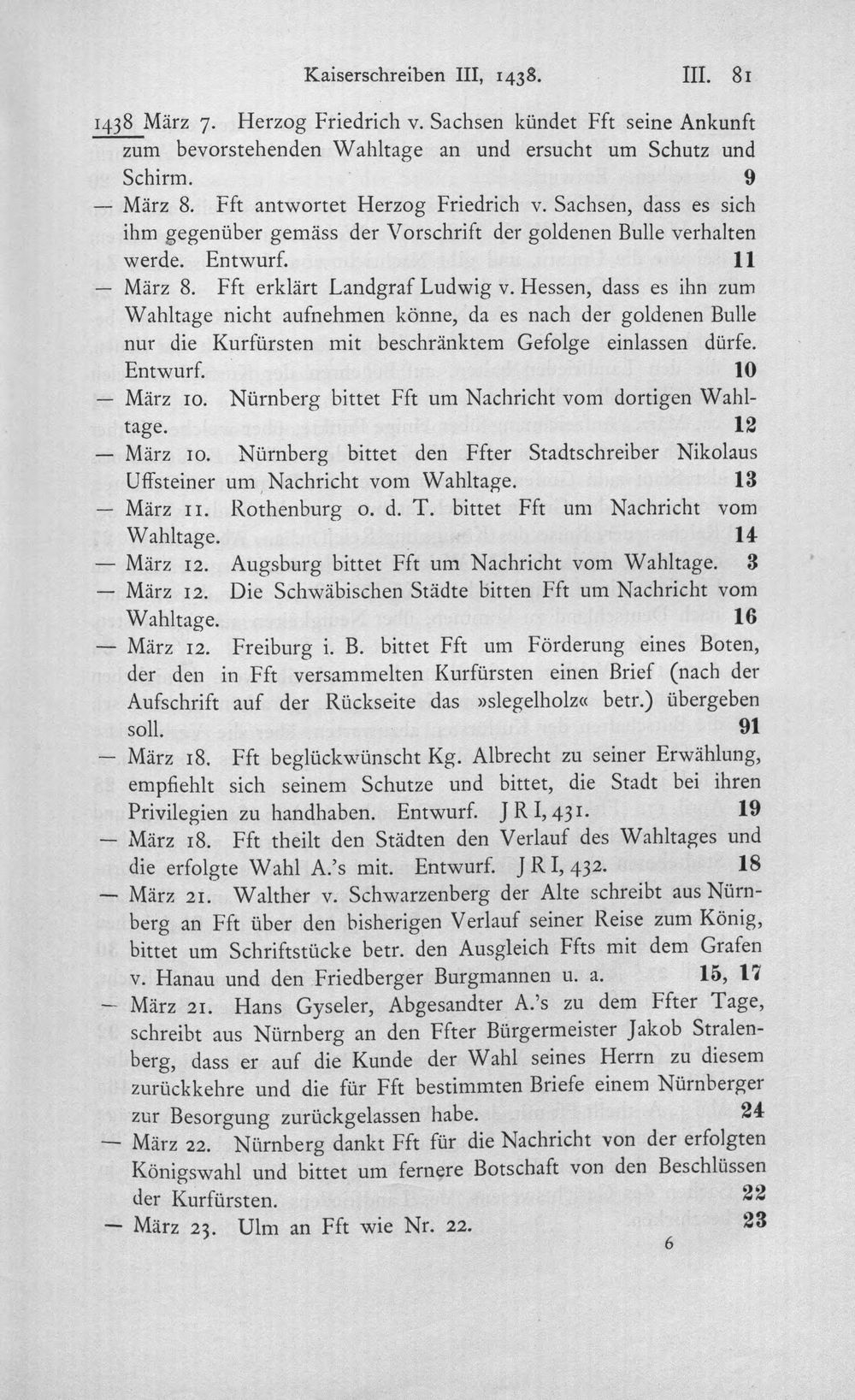 Kaiserschreiben III, 1438. III. 81

1438 März 7. Herzog Friedrich v. Sachsen kündet Fft seine Ankunft zum bevorstehenden Wahltage an und ersucht um Schutz und Schirm. 9

— März 8. Fft antwortet Herzog Friedrich v. Sachsen, dass es sich ihm gegenüber gemäss der Vorschrift der goldenen Bulle verhalten werde. Entwurf. 11

— März 8. Fft erklärt Landgraf Ludwig v. Hessen, dass es ihn zum Wahltage nicht aufnehmen könne, da es nach der goldenen Bulle nur die Kurfürsten mit beschränktem Gefolge einlassen dürfe. Entwurf. 10

— März 10. Nürnberg bittet Fft um Nachricht vom dortigen Wahltage. 12

— März 10. Nürnberg bittet den Ffter Stadtschreiber Nikolaus Uffsteiner um Nachricht vom Wahltage. 13

— März 11. Rothenburg o. d. T. bittet Fft um Nachricht vom Wahltage. 14

— März 12. Augsburg bittet Fft um Nachricht vom Wahltage. 3

— März 12. Die Schwäbischen Städte bitten Fft um Nachricht vom Wahltage. 16

— März 12. Freiburg i. B. bittet Fft um Förderung eines Boten, der den in Fft versammelten Kurfürsten einen Brief (nach der Aufschrift auf der Rückseite das »slegelholz« betr.) übergeben soll. 91

— März 18. Fft beglückwünscht Kg. Albrecht zu seiner Erwählung, empfiehlt sich seinem Schutze und bittet, die Stadt bei ihren Privilegien zu handhaben. Entwurf. J R I, 431. 19

— März 18. Fft theilt den Städten den Verlauf des Wahltages und die erfolgte Wahl A.'s mit. Entwurf. J R I, 432. 18

— März 21. Walther v. Schwarzenberg der Alte schreibt aus Nürnberg an Fft über den bisherigen Verlauf seiner Reise zum König, bittet um Schriftstücke betr. den Ausgleich Ffts mit dem Grafen v. Hanau und den Friedberger Burgmannen u. a. 15, 17

— März 21. Hans Gyseler, Abgesandter A.'s zu dem Ffter Tage, schreibt aus Nürnberg an den Ffter Bürgermeister Jakob Stralenberg, dass er auf die Kunde der Wahl seines Herrn zu diesem zurückkehre und die für Fft bestimmten Briefe einem Nürnberger zur Besorgung zurückgelassen habe. 24

— März 22. Nürnberg dankt Fft für die Nachricht von der erfolgten Königswahl und bittet um fernere Botschaft von den Beschlüssen der Kurfürsten. 22

— März 23. Ulm an Fft wie Nr. 22. 23

6